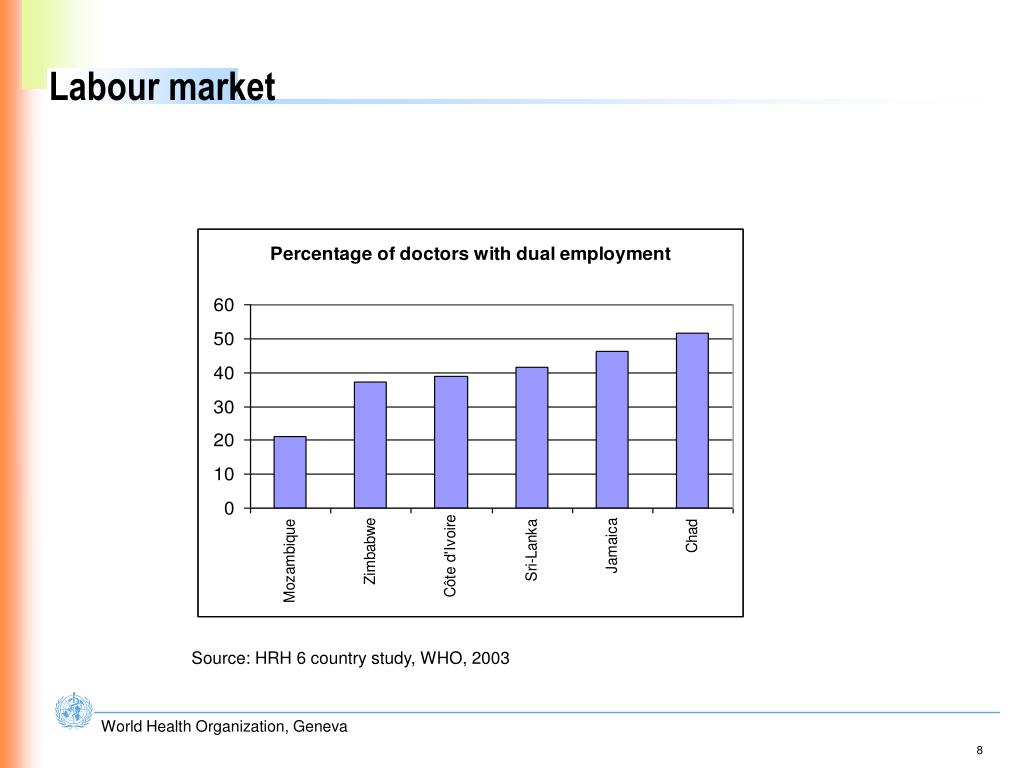 Labour market

Percentage of doctors with dual employment

60
50
40
30
20
10
0

Mozambique
Zimbabwe
Côte d'Ivoire
Sri-Lanka
Jamaica
Chad

Source: HRH 6 country study, WHO, 2003

World Health Organization, Geneva

8